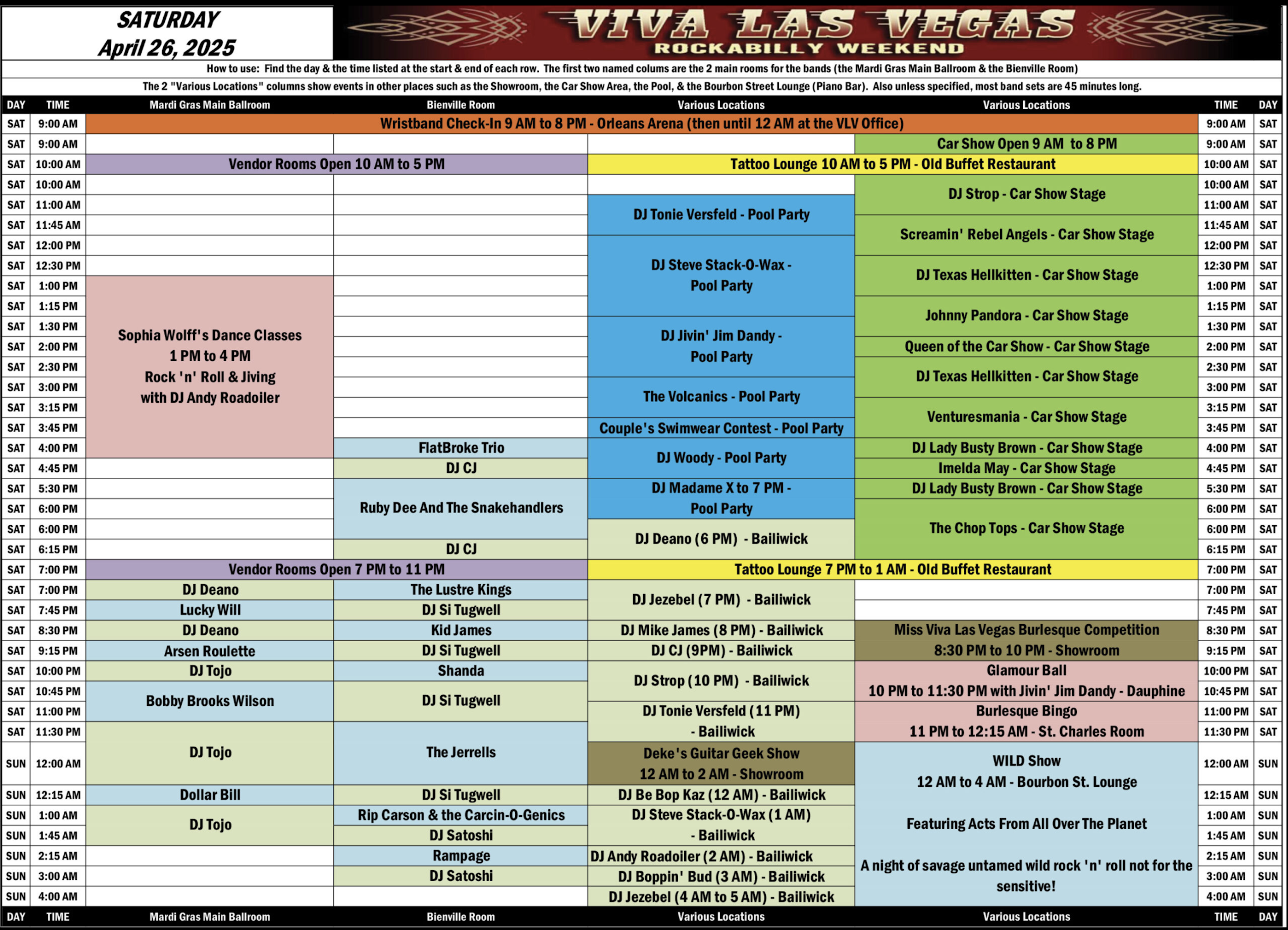 SATURDAY
April 26, 2025

VIVA LAS VEGAS
ROCKABILLY WEEKEND

How to use: Find the day & the time listed at the start & end of each row. The first two named colums are the 2 main rooms for the bands (the Mardi Gras Main Ballroom & the Bienville Room)

The 2 "Various Locations" columns show events in other places such as the Showroom, the Car Show Area, the Pool, & the Bourbon Street Lounge (Piano Bar). Also unless specified, most band sets are 45 minutes long.

| DAY | TIME | Mardi Gras Main Ballroom | Bienville Room | Various Locations | Various Locations | TIME | DAY |
|---|---|---|---|---|---|---|---|
| SAT | 9:00 AM | Wristband Check-In 9 AM to 8 PM - Orleans Arena (then until 12 AM at the VLV Office) | | | | 9:00 AM | SAT |
| SAT | 9:00 AM | | | | Car Show Open 9 AM to 8 PM | 9:00 AM | SAT |
| SAT | 10:00 AM | Vendor Rooms Open 10 AM to 5 PM | | Tattoo Lounge 10 AM to 5 PM - Old Buffet Restaurant | | 10:00 AM | SAT |
| SAT | 10:00 AM | | | | DJ Strop - Car Show Stage | 10:00 AM | SAT |
| SAT | 11:00 AM | | | DJ Tonie Versfeld - Pool Party | | 11:00 AM | SAT |
| SAT | 11:45 AM | | | | Screamin' Rebel Angels - Car Show Stage | 11:45 AM | SAT |
| SAT | 12:00 PM | | | DJ Steve Stack-O-Wax - Pool Party | | 12:00 PM | SAT |
| SAT | 12:30 PM | | | | DJ Texas Hellkitten - Car Show Stage | 12:30 PM | SAT |
| SAT | 1:00 PM | Sophia Wolff's Dance Classes 1 PM to 4 PM Rock 'n' Roll & Jiving with DJ Andy Roadoiler | | | | 1:00 PM | SAT |
| SAT | 1:15 PM | | | | Johnny Pandora - Car Show Stage | 1:15 PM | SAT |
| SAT | 1:30 PM | | | DJ Jivin' Jim Dandy - Pool Party | | 1:30 PM | SAT |
| SAT | 2:00 PM | | | | Queen of the Car Show - Car Show Stage | 2:00 PM | SAT |
| SAT | 2:30 PM | | | | DJ Texas Hellkitten - Car Show Stage | 2:30 PM | SAT |
| SAT | 3:00 PM | | | The Volcanics - Pool Party | | 3:00 PM | SAT |
| SAT | 3:15 PM | | | | Venturesmania - Car Show Stage | 3:15 PM | SAT |
| SAT | 3:45 PM | | | Couple's Swimwear Contest - Pool Party | | 3:45 PM | SAT |
| SAT | 4:00 PM | | FlatBroke Trio | DJ Woody - Pool Party | DJ Lady Busty Brown - Car Show Stage | 4:00 PM | SAT |
| SAT | 4:45 PM | | DJ CJ | | Imelda May - Car Show Stage | 4:45 PM | SAT |
| SAT | 5:30 PM | | Ruby Dee And The Snakehandlers | DJ Madame X to 7 PM - Pool Party | DJ Lady Busty Brown - Car Show Stage | 5:30 PM | SAT |
| SAT | 6:00 PM | | | | The Chop Tops - Car Show Stage | 6:00 PM | SAT |
| SAT | 6:00 PM | | | DJ Deano (6 PM) - Bailiwick | | 6:00 PM | SAT |
| SAT | 6:15 PM | | DJ CJ | | | 6:15 PM | SAT |
| SAT | 7:00 PM | Vendor Rooms Open 7 PM to 11 PM | | Tattoo Lounge 7 PM to 1 AM - Old Buffet Restaurant | | 7:00 PM | SAT |
| SAT | 7:00 PM | DJ Deano | The Lustre Kings | DJ Jezebel (7 PM) - Bailiwick | | 7:00 PM | SAT |
| SAT | 7:45 PM | Lucky Will | DJ Si Tugwell | | | 7:45 PM | SAT |
| SAT | 8:30 PM | DJ Deano | Kid James | DJ Mike James (8 PM) - Bailiwick | Miss Viva Las Vegas Burlesque Competition 8:30 PM to 10 PM - Showroom | 8:30 PM | SAT |
| SAT | 9:15 PM | Arsen Roulette | DJ Si Tugwell | DJ CJ (9PM) - Bailiwick | | 9:15 PM | SAT |
| SAT | 10:00 PM | DJ Tojo | Shanda | DJ Strop (10 PM) - Bailiwick | Glamour Ball 10 PM to 11:30 PM with Jivin' Jim Dandy - Dauphine | 10:00 PM | SAT |
| SAT | 10:45 PM | Bobby Brooks Wilson | DJ Si Tugwell | | | 10:45 PM | SAT |
| SAT | 11:00 PM | | | DJ Tonie Versfeld (11 PM) - Bailiwick | Burlesque Bingo 11 PM to 12:15 AM - St. Charles Room | 11:00 PM | SAT |
| SAT | 11:30 PM | DJ Tojo | The Jerrells | | | 11:30 PM | SAT |
| SUN | 12:00 AM | | | Deke's Guitar Geek Show 12 AM to 2 AM - Showroom | WILD Show 12 AM to 4 AM - Bourbon St. Lounge Featuring Acts From All Over The Planet A night of savage untamed wild rock 'n' roll not for the sensitive! | 12:00 AM | SUN |
| SUN | 12:15 AM | Dollar Bill | DJ Si Tugwell | DJ Be Bop Kaz (12 AM) - Bailiwick | | 12:15 AM | SUN |
| SUN | 1:00 AM | DJ Tojo | Rip Carson & the Carcin-O-Genics | DJ Steve Stack-O-Wax (1 AM) - Bailiwick | | 1:00 AM | SUN |
| SUN | 1:45 AM | | DJ Satoshi | | | 1:45 AM | SUN |
| SUN | 2:15 AM | | Rampage | DJ Andy Roadoiler (2 AM) - Bailiwick | | 2:15 AM | SUN |
| SUN | 3:00 AM | | DJ Satoshi | DJ Boppin' Bud (3 AM) - Bailiwick | | 3:00 AM | SUN |
| SUN | 4:00 AM | | | DJ Jezebel (4 AM to 5 AM) - Bailiwick | | 4:00 AM | SUN |
| DAY | TIME | Mardi Gras Main Ballroom | Bienville Room | Various Locations | Various Locations | TIME | DAY |